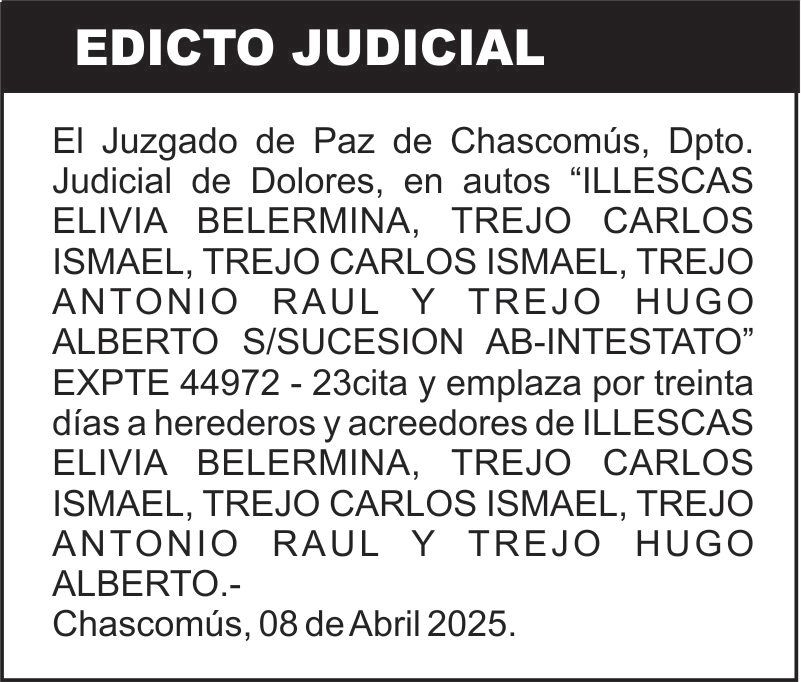 EDICTO JUDICIAL

El Juzgado de Paz de Chascomús, Dpto. Judicial de Dolores, en autos “ILLESCAS ELIVIA BELERMINA, TREJO CARLOS ISMAEL, TREJO CARLOS ISMAEL, TREJO ANTONIO RAUL Y TREJO HUGO ALBERTO S/SUCESION AB-INTESTATO” EXPTE 44972 - 23cita y emplaza por treinta días a herederos y acreedores de ILLESCAS ELIVIA BELERMINA, TREJO CARLOS ISMAEL, TREJO CARLOS ISMAEL, TREJO ANTONIO RAUL Y TREJO HUGO ALBERTO.-
Chascomús, 08 de Abril 2025.